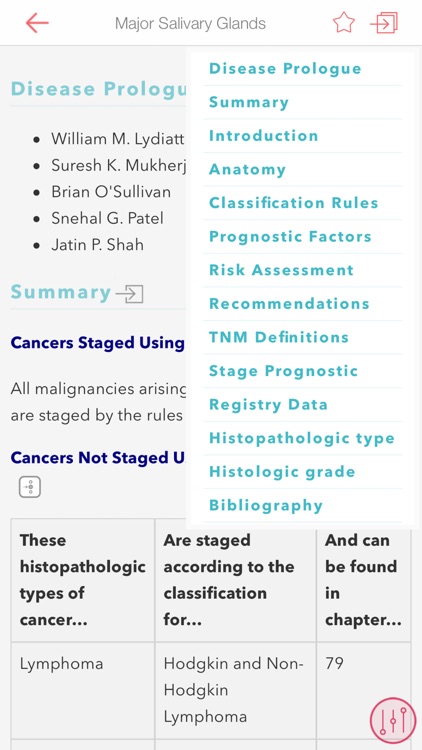 Major Salivary Glands

Disease Prologu

- William M. Lydiatt
- Suresh K. Mukherj
- Brian O'Sullivan
- Snehal G. Patel
- Jatin P. Shah

Summary

Cancers Staged Using

All malignancies arising are staged by the rules

Cancers Not Staged U

Disease Prologue
Summary
Introduction
Anatomy
Classification Rules
Prognostic Factors
Risk Assessment
Recommendations
TNM Definitions
Stage Prognostic
Registry Data
Histopathologic type
Histologic grade
Bibliography

| These histopathologic types of cancer... | Are staged according to the classification for... | And can be found in chapter... |
|---|---|---|
| Lymphoma | Hodgkin and Non-Hodgkin Lymphoma | 79 |